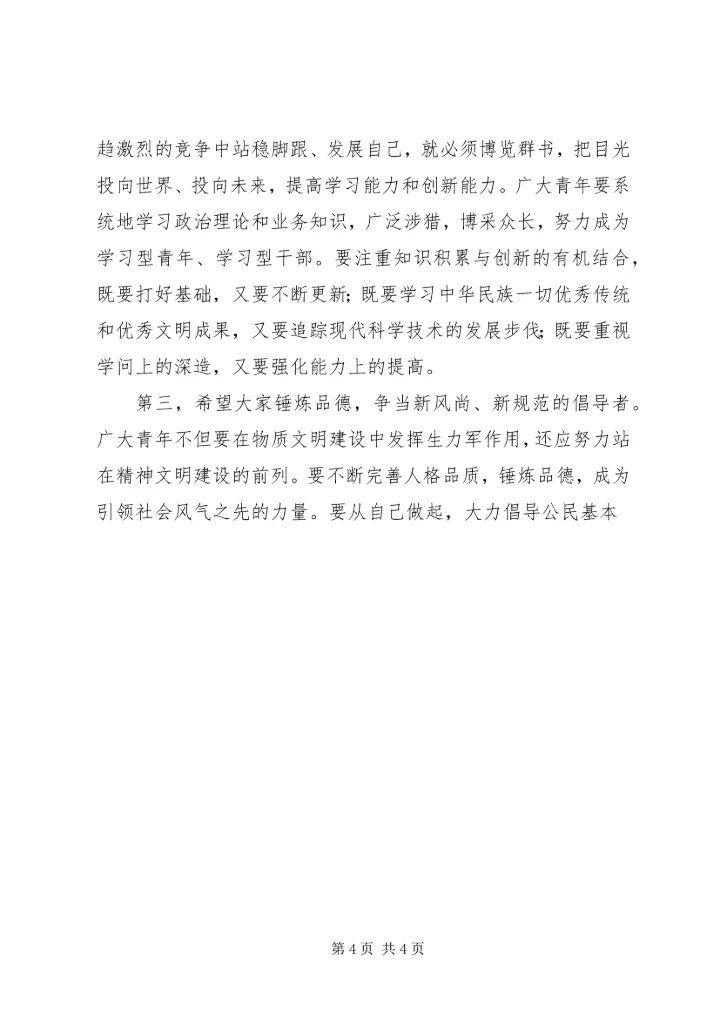 趋激烈的竞争中站稳脚跟、发展自己，就必须博览群书，把目光投向世界、投向未来，提高学习能力和创新能力。广大青年要系统地学习政治理论和业务知识，广泛涉猎，博采众长，努力成为学习型青年、学习型干部。要注重知识积累与创新的有机结合，既要打好基础，又要不断更新；既要学习中华民族一切优秀传统和优秀文明成果，又要追踪现代科学技术的发展步伐；既要重视学问上的深造，又要强化能力上的提高。

第三，希望大家锤炼品德，争当新风尚、新规范的倡导者。广大青年不但要在物质文明建设中发挥生力军作用，还应努力站在精神文明建设的前列。要不断完善人格品质，锤炼品德，成为引领社会风气之先的力量。要从自己做起，大力倡导公民基本

第 4 页 共 4 页